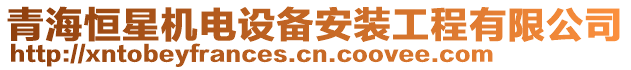 青海恒星机电设备安装工程有限公司
http://xntobeyfrances.cn.coovee.com